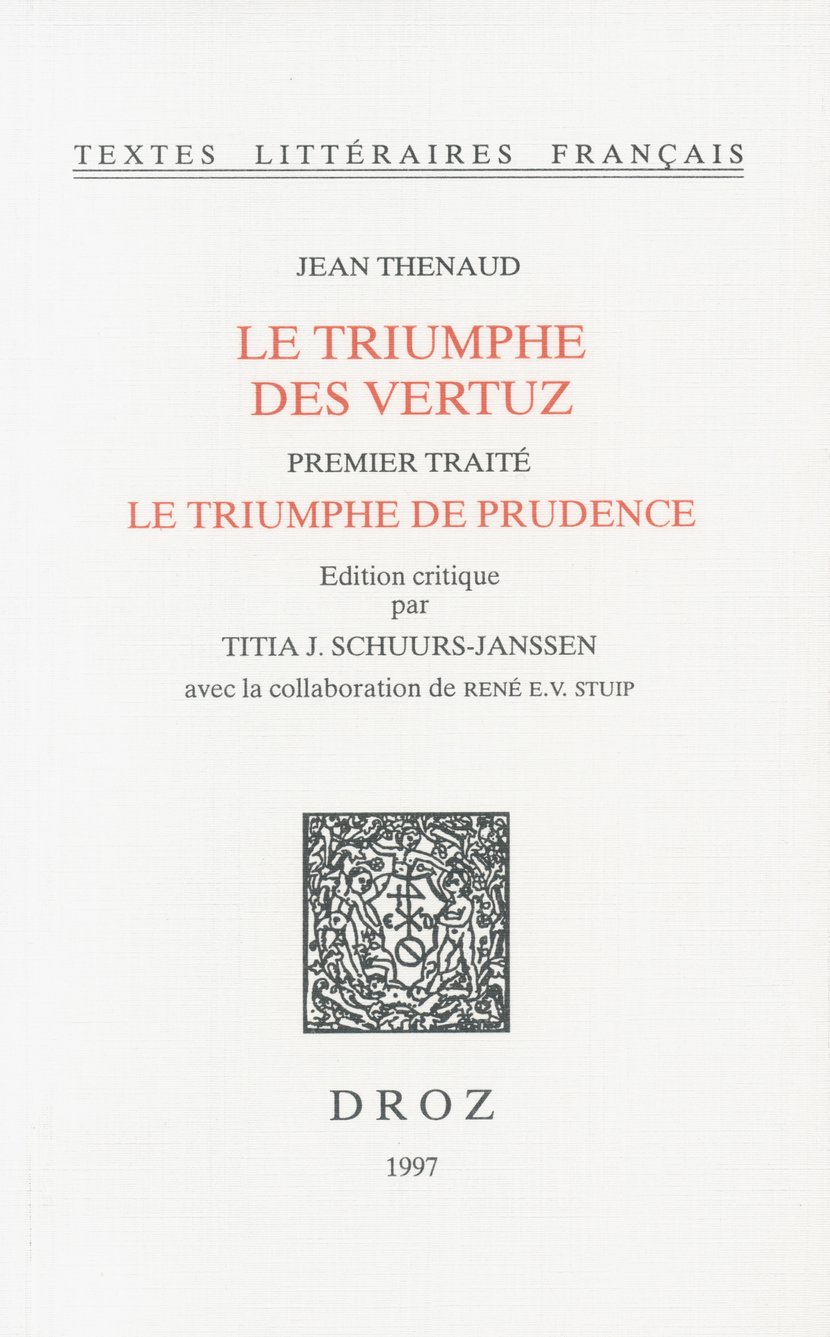 TEXTES LITTÉRAIRES FRANÇAIS

JEAN THENAUD

LE TRIUMPHE
DES VERTUZ

PREMIER TRAITÉ

LE TRIUMPHE DE PRUDENCE

Edition critique
par
TITIA J. SCHUURS-JANSSEN
avec la collaboration de RENÉ E.V. STUIP

DROZ

1997